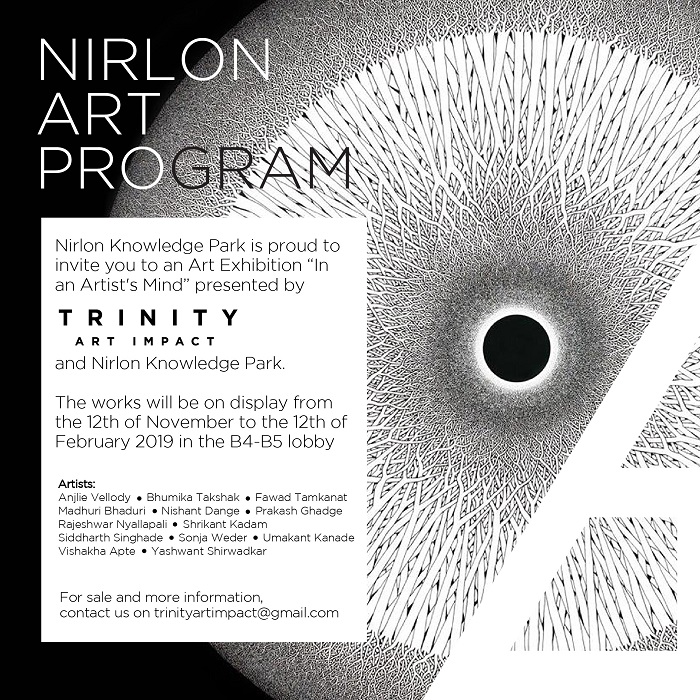 NIRLON
ART
PROGRAM

Nirlon Knowledge Park is proud to invite you to an Art Exhibition "In an Artist's Mind" presented by

TRINITY
ART IMPACT

and Nirlon Knowledge Park.

The works will be on display from the 12th of November to the 12th of February 2019 in the B4-B5 lobby

Artists:
Anjlie Vellody • Bhumika Takshak • Fawad Tamkanat
Madhuri Bhaduri • Nishant Dange • Prakash Ghadge
Rajeshwar Nyallapali • Shrikant Kadam
Siddharth Singhade • Sonja Weder • Umakant Kanade
Vishakha Apte • Yashwant Shirwadkar

For sale and more information,
contact us on trinityartimpact@gmail.com